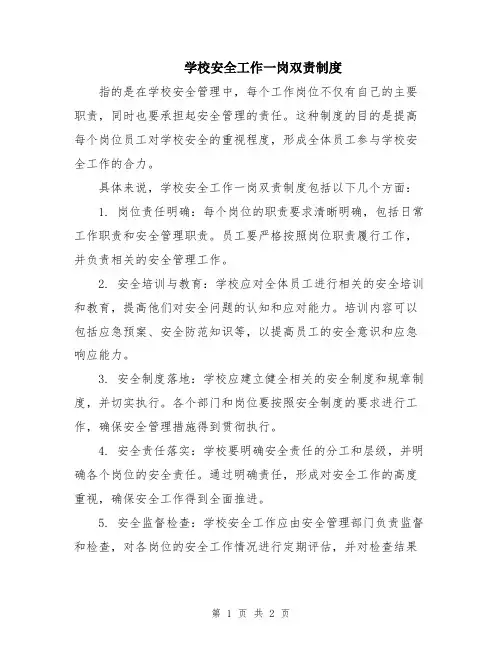 学校安全工作一岗双责制度

指的是在学校安全管理中，每个工作岗位不仅有自己的主要职责，同时也要承担起安全管理的责任。这种制度的目的是提高每个岗位员工对学校安全的重视程度，形成全体员工参与学校安全工作的合力。

具体来说，学校安全工作一岗双责制度包括以下几个方面：

1. 岗位责任明确：每个岗位的职责要求清晰明确，包括日常工作职责和安全管理职责。员工要严格按照岗位职责履行工作，并负责相关的安全管理工作。

2. 安全培训与教育：学校应对全体员工进行相关的安全培训和教育，提高他们对安全问题的认知和应对能力。培训内容可以包括应急预案、安全防范知识等，以提高员工的安全意识和应急响应能力。

3. 安全制度落地：学校应建立健全相关的安全制度和规章制度，并切实执行。各个部门和岗位要按照安全制度的要求进行工作，确保安全管理措施得到贯彻执行。

4. 安全责任落实：学校要明确安全责任的分工和层级，并明确各个岗位的安全责任。通过明确责任，形成对安全工作的高度重视，确保安全工作得到全面推进。

5. 安全监督检查：学校安全工作应由安全管理部门负责监督和检查，对各岗位的安全工作情况进行定期评估，并对检查结果

第 1 页 共 2 页